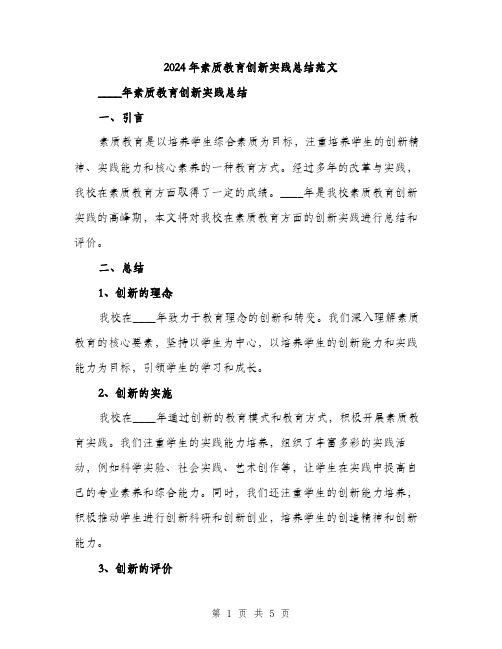 2024年素质教育创新实践总结范文

____年素质教育创新实践总结

一、引言

素质教育是以培养学生综合素质为目标，注重培养学生的创新精神、实践能力和核心素养的一种教育方式。经过多年的改革与实践，我校在素质教育方面取得了一定的成绩。____年是我校素质教育创新实践的高峰期，本文将对我校在素质教育方面的创新实践进行总结和评价。

二、总结

1、创新的理念

我校在____年致力于教育理念的创新和转变。我们深入理解素质教育的核心要素，坚持以学生为中心，以培养学生的创新能力和实践能力为目标，引领学生的学习和成长。

2、创新的实施

我校在____年通过创新的教育模式和教育方式，积极开展素质教育实践。我们注重学生的实践能力培养，组织了丰富多彩的实践活动，例如科学实验、社会实践、艺术创作等，让学生在实践中提高自己的专业素养和综合能力。同时，我们还注重学生的创新能力培养，积极推动学生进行创新科研和创新创业，培养学生的创造精神和创新能力。

3、创新的评价

第 1 页 共 5 页